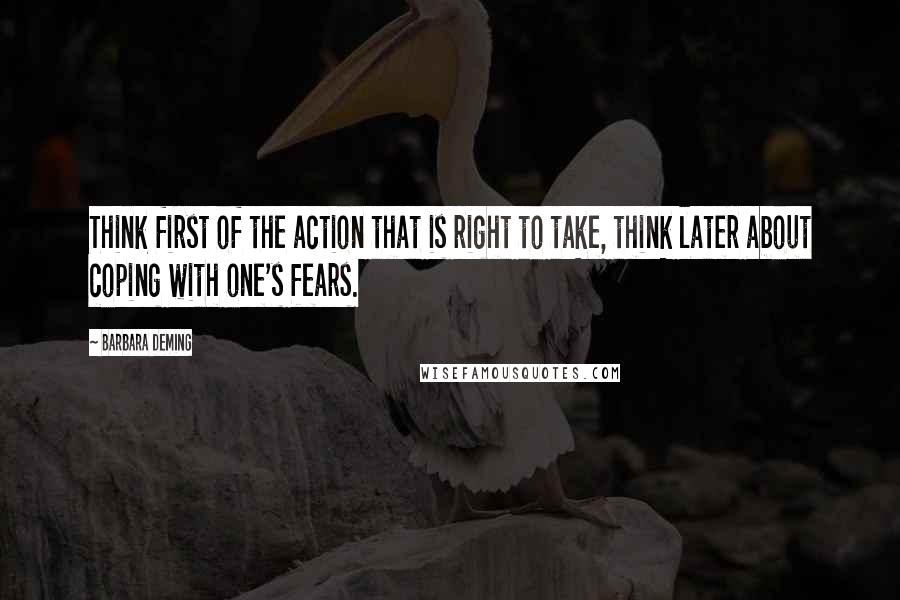 THINK FIRST OF THE ACTION THAT IS RIGHT TO TAKE, THINK LATER ABOUT COPING WITH ONE'S FEARS.

~ BARBARA DEMING

WISEFAMOUSQUOTES.COM